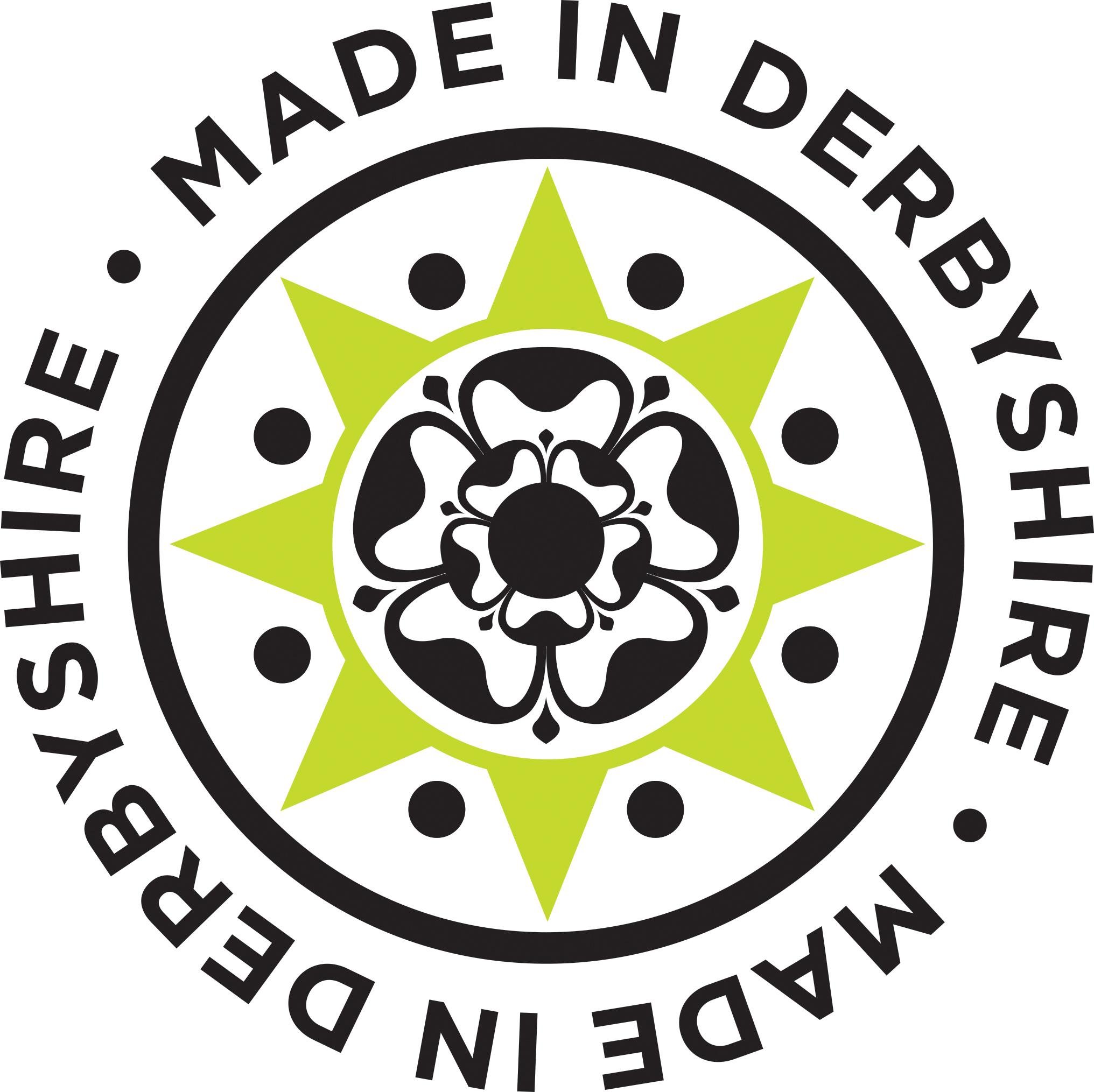 • MADE IN DERBYSHIRE • MADE IN DERBYSHIRE